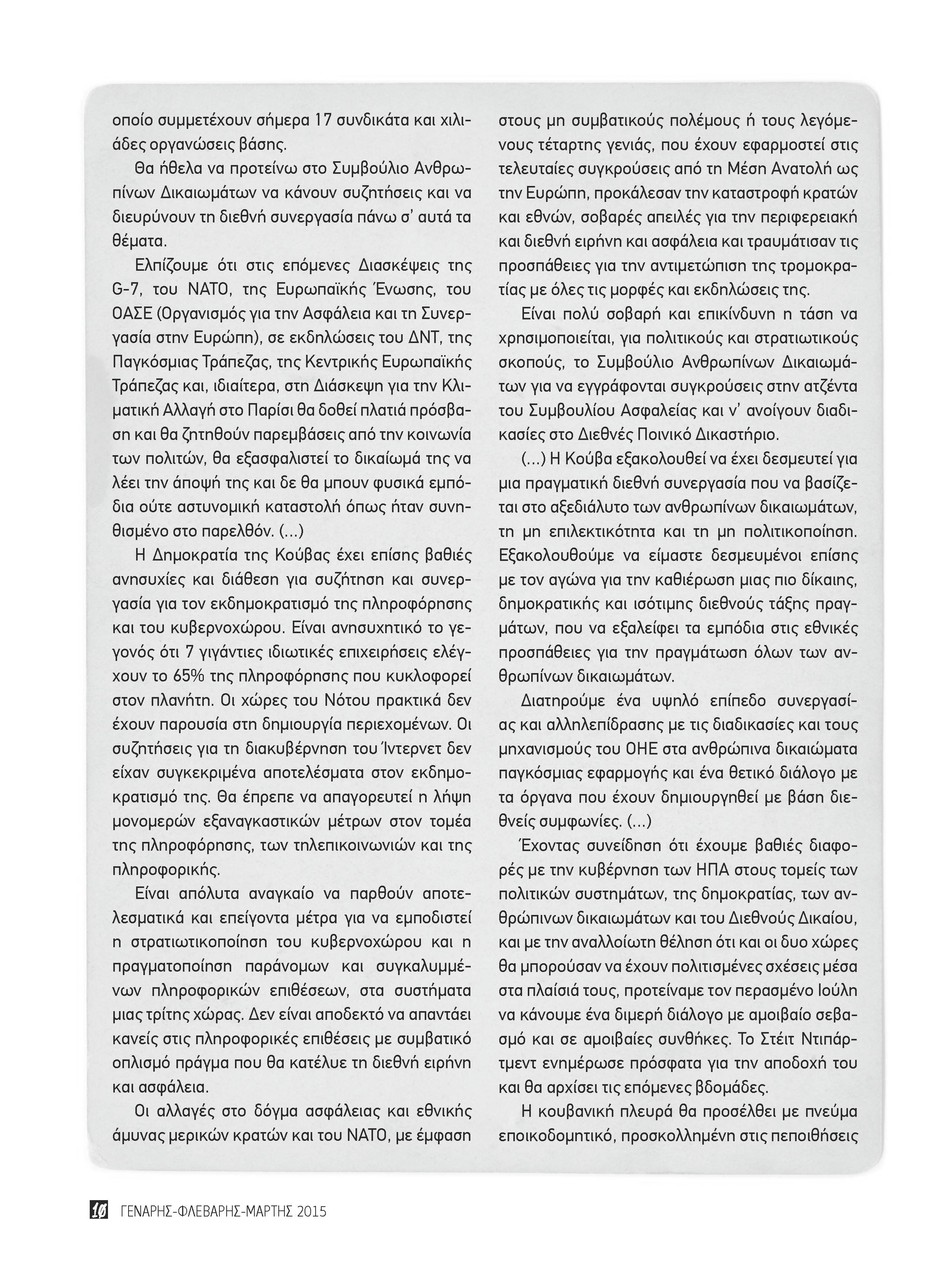 οποίο συμμετέχουν σήμερα 17 συνδικάτα και χιλιάδες οργανώσεις βάσης.

Θα ήθελα να προτείνω στο Συμβούλιο Ανθρωπίνων Δικαιωμάτων να κάνουν συζητήσεις και να διευρύνουν τη διεθνή συνεργασία πάνω σ' αυτά τα θέματα.

Ελπίζουμε ότι στις επόμενες Διασκέψεις της G-7, του ΝΑΤΟ, της Ευρωπαϊκής Ένωσης, του ΟΑΣΕ (Οργανισμός για την Ασφάλεια και τη Συνεργασία στην Ευρώπη), σε εκδηλώσεις του ΔΝΤ, της Παγκόσμιας Τράπεζας, της Κεντρικής Ευρωπαϊκής Τράπεζας και, ιδιαίτερα, στη Διάσκεψη για την Κλιματική Αλλαγή στο Παρίσι θα δοθεί πλατιά πρόσβαση και θα ζητηθούν παρεμβάσεις από την κοινωνία των πολιτών, θα εξασφαλιστεί το δικαίωμά της να λέει την άποψή της και δε θα μπουν φυσικά εμπόδια ούτε αστυνομική καταστολή όπως ήταν συνηθισμένο στο παρελθόν. (...)

Η Δημοκρατία της Κούβας έχει επίσης βαθιές ανησυχίες και διάθεση για συζήτηση και συνεργασία για τον εκδημοκρατισμό της πληροφόρησης και του κυβερνοχώρου. Είναι ανησυχητικό το γεγονός ότι 7 γιγάντιες ιδιωτικές επιχειρήσεις ελέγχουν το 65% της πληροφόρησης που κυκλοφορεί στον πλανήτη. Οι χώρες του Νότου πρακτικά δεν έχουν παρουσία στη δημιουργία περιεχομένων. Οι συζητήσεις για τη διακυβέρνηση του Ίντερνετ δεν είχαν συγκεκριμένα αποτελέσματα στον εκδημοκρατισμό της. Θα έπρεπε να απαγορευτεί η λήψη μονομερών εξαναγκαστικών μέτρων στον τομέα της πληροφόρησης, των τηλεπικοινωνιών και της πληροφορικής.

Είναι απόλυτα αναγκαίο να παρθούν αποτελεσματικά και επείγοντα μέτρα για να εμποδιστεί η στρατιωτικοποίηση του κυβερνοχώρου και η πραγματοποίηση παράνομων και συγκαλυμμένων πληροφορικών επιθέσεων, στα συστήματα μιας τρίτης χώρας. Δεν είναι αποδεκτό να απαντάει κανείς στις πληροφορικές επιθέσεις με συμβατικό οπλισμό πράγμα που θα κατέλυε τη διεθνή ειρήνη και ασφάλεια.

Οι αλλαγές στο δόγμα ασφάλειας και εθνικής άμυνας μερικών κρατών και του ΝΑΤΟ, με έμφαση στους μη συμβατικούς πολέμους ή τους λεγόμενους τέταρτης γενιάς, που έχουν εφαρμοστεί στις τελευταίες συγκρούσεις από τη Μέση Ανατολή ως την Ευρώπη, προκάλεσαν την καταστροφή κρατών και εθνών, σοβαρές απειλές για την περιφερειακή και διεθνή ειρήνη και ασφάλεια και τραυμάτισαν τις προσπάθειες για την αντιμετώπιση της τρομοκρατίας με όλες τις μορφές και εκδηλώσεις της.

Είναι πολύ σοβαρή και επικίνδυνη η τάση να χρησιμοποιείται, για πολιτικούς και στρατιωτικούς σκοπούς, το Συμβούλιο Ανθρωπίνων Δικαιωμάτων για να εγγράφονται συγκρούσεις στην ατζέντα του Συμβουλίου Ασφαλείας και ν' ανοίγουν διαδικασίες στο Διεθνές Ποινικό Δικαστήριο.

(...) Η Κούβα εξακολουθεί να έχει δεσμευτεί για μια πραγματική διεθνή συνεργασία που να βασίζεται στο αξεδιάλυτο των ανθρωπίνων δικαιωμάτων, τη μη επιλεκτικότητα και τη μη πολιτικοποίηση. Εξακολουθούμε να είμαστε δεσμευμένοι επίσης με τον αγώνα για την καθιέρωση μιας πιο δίκαιης, δημοκρατικής και ισότιμης διεθνούς τάξης πραγμάτων, που να εξαλείφει τα εμπόδια στις εθνικές προσπάθειες για την πραγμάτωση όλων των ανθρωπίνων δικαιωμάτων.

Διατηρούμε ένα υψηλό επίπεδο συνεργασίας και αλληλεπίδρασης με τις διαδικασίες και τους μηχανισμούς του ΟΗΕ στα ανθρώπινα δικαιώματα παγκόσμιας εφαρμογής και ένα θετικό διάλογο με τα όργανα που έχουν δημιουργηθεί με βάση διεθνείς συμφωνίες. (...)

Έχοντας συνείδηση ότι έχουμε βαθιές διαφορές με την κυβέρνηση των ΗΠΑ στους τομείς των πολιτικών συστημάτων, της δημοκρατίας, των ανθρώπινων δικαιωμάτων και του Διεθνούς Δικαίου, και με την αναλλοίωτη θέληση ότι και οι δυο χώρες θα μπορούσαν να έχουν πολιτισμένες σχέσεις μέσα στα πλαίσιά τους, προτείναμε τον περασμένο Ιούλη να κάνουμε ένα διμερή διάλογο με αμοιβαίο σεβασμό και σε αμοιβαίες συνθήκες. Το Στέιτ Ντιπάρτμεντ ενημέρωσε πρόσφατα για την αποδοχή του και θα αρχίσει τις επόμενες βδομάδες.

Η κουβανική πλευρά θα προσέλθει με πνεύμα εποικοδομητικό, προσκολλημένη στις πεποιθήσεις

10 ΓΕΝΑΡΗΣ-ΦΛΕΒΑΡΗΣ-ΜΑΡΤΗΣ 2015